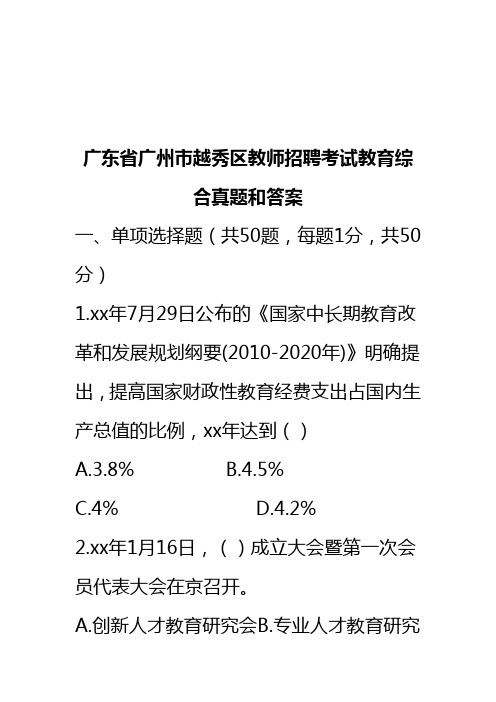 广东省广州市越秀区教师招聘考试教育综合真题和答案

一、单项选择题（共50题，每题1分，共50分）

1.xx年7月29日公布的《国家中长期教育改革和发展规划纲要(2010-2020年)》明确提出，提高国家财政性教育经费支出占国内生产总值的比例，xx年达到（ ）

A.3.8% B.4.5%

C.4% D.4.2%

2.xx年1月16日，（ ）成立大会暨第一次会员代表大会在京召开。

A.创新人才教育研究会B.专业人才教育研究